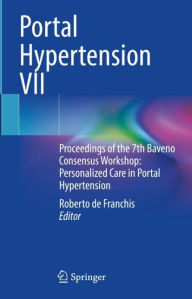 Portal Hypertension VII

Proceedings of the 7th Baveno Consensus Workshop: Personalized Care in Portal Hypertension

Roberto de Franchis
Editor

Springer